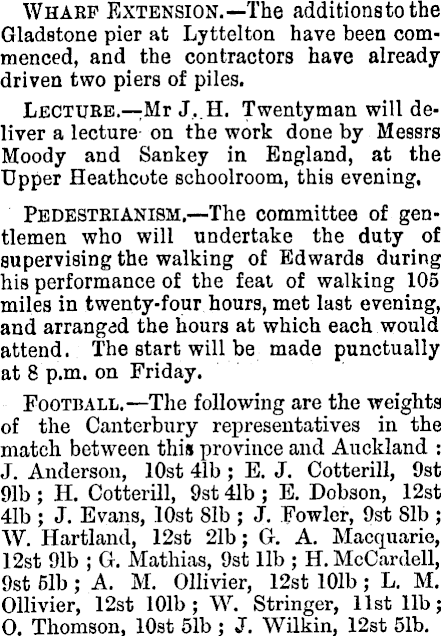 WHARF EXTENSION.—The additions to the Gladstone pier at Lyttelton have been commenced, and the contractors have already driven two piers of piles.

LECTURE.—Mr J. H. Twentyman will deliver a lecture on the work done by Messrs Moody and Sankey in England, at the Upper Heathcote schoolroom, this evening.

PEDESTRIANISM.—The committee of gentlemen who will undertake the duty of supervising the walking of Edwards during his performance of the feat of walking 105 miles in twenty-four hours, met last evening, and arranged the hours at which each would attend. The start will be made punctually at 8 p.m. on Friday.

FOOTBALL.—The following are the weights of the Canterbury representatives in the match between this province and Auckland: J. Anderson, 10st 4lb; E. J. Cotterill, 9st 9lb; H. Cotterill, 9st 4lb; E. Dobson, 12st 4lb; J. Evans, 10st 8lb; J. Fowler, 9st 8lb; W. Hartland, 12st 2lb; G. A. Macquarie, 12st 9lb; G. Mathias, 9st 1lb; H. McCardell, 9st 5lb; A. M. Ollivier, 12st 10lb; L. M. Ollivier, 12st 10lb; W. Stringer, 11st 1lb; O. Thomson, 10st 5lb; J. Wilkin, 12st 5lb.